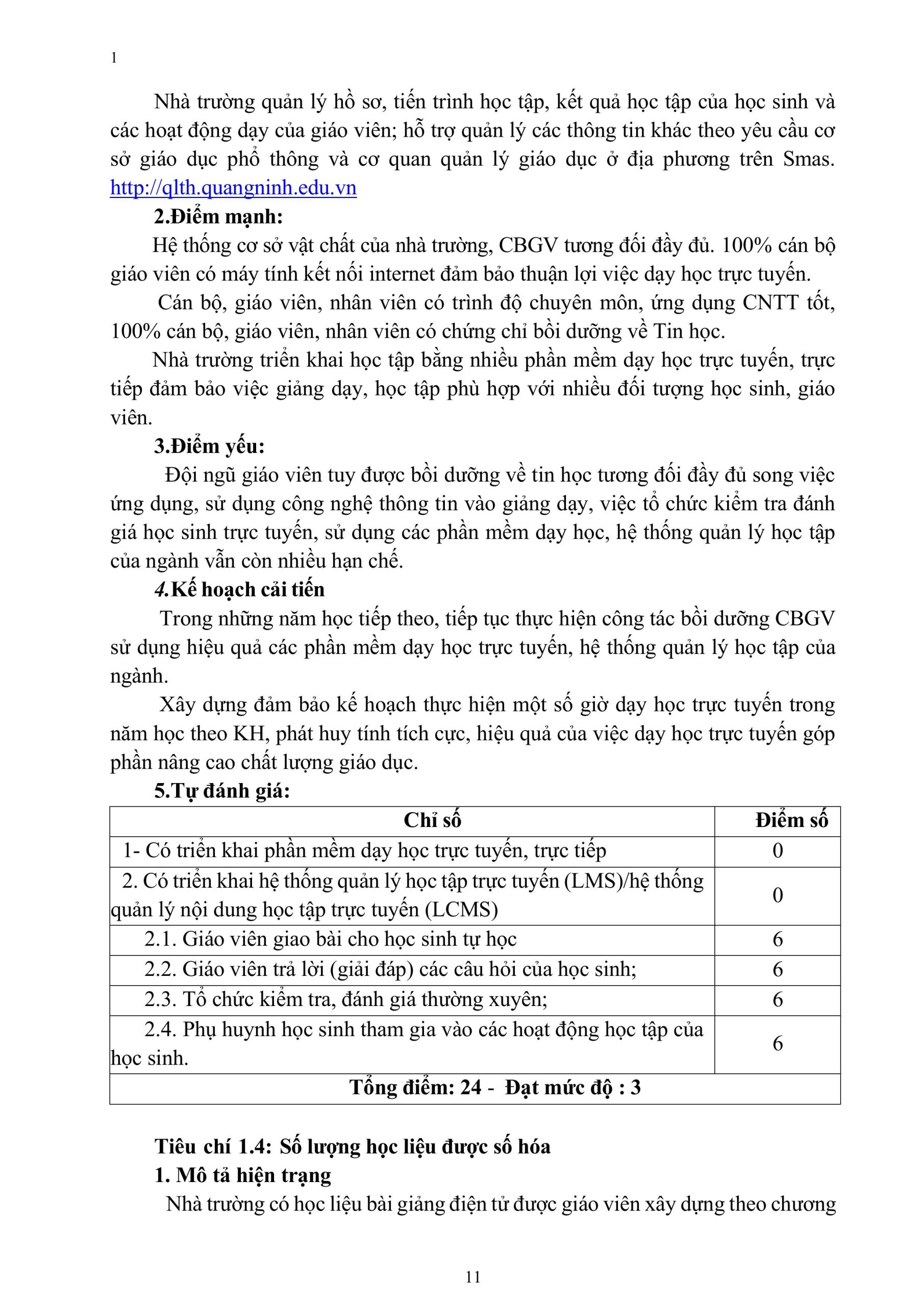 1

Nhà trường quản lý hồ sơ, tiến trình học tập, kết quả học tập của học sinh và các hoạt động dạy của giáo viên; hỗ trợ quản lý các thông tin khác theo yêu cầu cơ sở giáo dục phổ thông và cơ quan quản lý giáo dục ở địa phương trên Smas. http://qlth.quangninh.edu.vn

2.Điểm mạnh:

Hệ thống cơ sở vật chất của nhà trường, CBGV tương đối đầy đủ. 100% cán bộ giáo viên có máy tính kết nối internet đảm bảo thuận lợi việc dạy học trực tuyến.

Cán bộ, giáo viên, nhân viên có trình độ chuyên môn, ứng dụng CNTT tốt, 100% cán bộ, giáo viên, nhân viên có chứng chỉ bồi dưỡng về Tin học.

Nhà trường triển khai học tập bằng nhiều phần mềm dạy học trực tuyến, trực tiếp đảm bảo việc giảng dạy, học tập phù hợp với nhiều đối tượng học sinh, giáo viên.

3.Điểm yếu:

Đội ngũ giáo viên tuy được bồi dưỡng về tin học tương đối đầy đủ song việc ứng dụng, sử dụng công nghệ thông tin vào giảng dạy, việc tổ chức kiểm tra đánh giá học sinh trực tuyến, sử dụng các phần mềm dạy học, hệ thống quản lý học tập của ngành vẫn còn nhiều hạn chế.

4.Kế hoạch cải tiến

Trong những năm học tiếp theo, tiếp tục thực hiện công tác bồi dưỡng CBGV sử dụng hiệu quả các phần mềm dạy học trực tuyến, hệ thống quản lý học tập của ngành.

Xây dựng đảm bảo kế hoạch thực hiện một số giờ dạy học trực tuyến trong năm học theo KH, phát huy tính tích cực, hiệu quả của việc dạy học trực tuyến góp phần nâng cao chất lượng giáo dục.

5.Tự đánh giá:

| Chỉ số | Điểm số |
|---|---|
| 1- Có triển khai phần mềm dạy học trực tuyến, trực tiếp | 0 |
| 2. Có triển khai hệ thống quản lý học tập trực tuyến (LMS)/hệ thống quản lý nội dung học tập trực tuyến (LCMS) | 0 |
| 2.1. Giáo viên giao bài cho học sinh tự học | 6 |
| 2.2. Giáo viên trả lời (giải đáp) các câu hỏi của học sinh; | 6 |
| 2.3. Tổ chức kiểm tra, đánh giá thường xuyên; | 6 |
| 2.4. Phụ huynh học sinh tham gia vào các hoạt động học tập của học sinh. | 6 |
| Tổng điểm: 24 - Đạt mức độ : 3 | |

Tiêu chí 1.4: Số lượng học liệu được số hóa

1. Mô tả hiện trạng

Nhà trường có học liệu bài giảng điện tử được giáo viên xây dựng theo chương

11